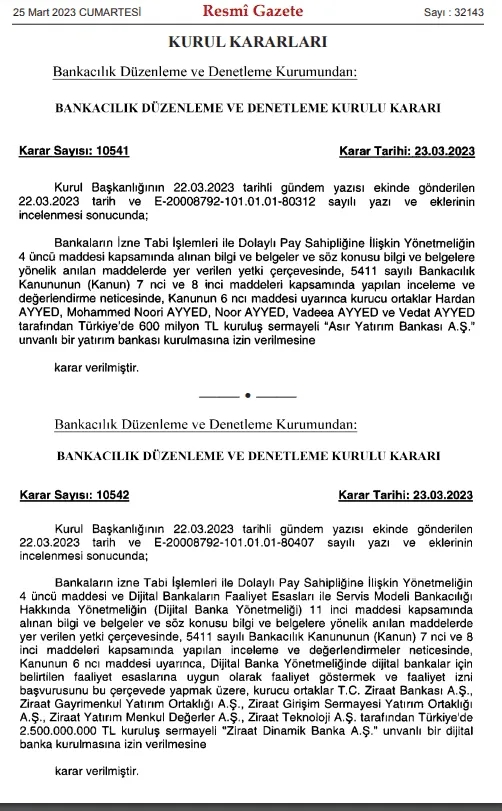 25 Mart 2023 CUMARTESİ Resmî Gazete Sayı : 32143

KURUL KARARLARI

Bankacılık Düzenleme ve Denetleme Kurumundan:

BANKACILIK DÜZENLEME VE DENETLEME KURULU KARARI

Karar Sayısı: 10541 Karar Tarihi: 23.03.2023

Kurul Başkanlığının 22.03.2023 tarihli gündem yazısı ekinde gönderilen 22.03.2023 tarih ve E-20008792-101.01.01-80312 sayılı yazı ve eklerinin incelenmesi sonucunda;

Bankaların İzne Tabi İşlemleri ile Dolaylı Pay Sahipliğine İlişkin Yönetmeliğin 4 üncü maddesi kapsamında alınan bilgi ve belgeler ve söz konusu bilgi ve belgelere yönelik anılan maddelerde yer verilen yetki çerçevesinde, 5411 sayılı Bankacılık Kanununun (Kanun) 7 nci ve 8 inci maddeleri kapsamında yapılan inceleme ve değerlendirme neticesinde, Kanunun 6 ncı maddesi uyarınca kurucu ortaklar Hardan AYYED, Mohammed Noori AYYED, Noor AYYED, Vadeea AYYED ve Vedat AYYED tarafından Türkiye'de 600 milyon TL kuruluş sermayeli "Asır Yatırım Bankası A.Ş." unvanlı bir yatırım bankası kurulmasına izin verilmesine

karar verilmiştir.

Bankacılık Düzenleme ve Denetleme Kurumundan:

BANKACILIK DÜZENLEME VE DENETLEME KURULU KARARI

Karar Sayısı: 10542 Karar Tarihi: 23.03.2023

Kurul Başkanlığının 22.03.2023 tarihli gündem yazısı ekinde gönderilen 22.03.2023 tarih ve E-20008792-101.01.01-80407 sayılı yazı ve eklerinin incelenmesi sonucunda;

Bankaların İzne Tabi İşlemleri ile Dolaylı Pay Sahipliğine İlişkin Yönetmeliğin 4 üncü maddesi ve Dijital Bankaların Faaliyet Esasları ile Servis Modeli Bankacılığı Hakkında Yönetmeliğin (Dijital Banka Yönetmeliği) 11 inci maddesi kapsamında alınan bilgi ve belgeler ve söz konusu bilgi ve belgelere yönelik anılan maddelerde yer verilen yetki çerçevesinde, 5411 sayılı Bankacılık Kanununun (Kanun) 7 nci ve 8 inci maddeleri kapsamında yapılan inceleme ve değerlendirmeler neticesinde, Kanunun 6 ncı maddesi uyarınca, Dijital Banka Yönetmeliğinde dijital bankalar için belirtilen faaliyet esaslarına uygun olarak faaliyet göstermek ve faaliyet izni başvurusunu bu çerçevede yapmak üzere, kurucu ortaklar T.C. Ziraat Bankası A.Ş., Ziraat Gayrimenkul Yatırım Ortaklığı A.Ş., Ziraat Girişim Sermayesi Yatırım Ortaklığı A.Ş., Ziraat Yatırım Menkul Değerler A.Ş., Ziraat Teknoloji A.Ş. tarafından Türkiye'de 2.500.000.000 TL kuruluş sermayeli "Ziraat Dinamik Banka A.Ş." unvanlı bir dijital banka kurulmasına izin verilmesine

karar verilmiştir.